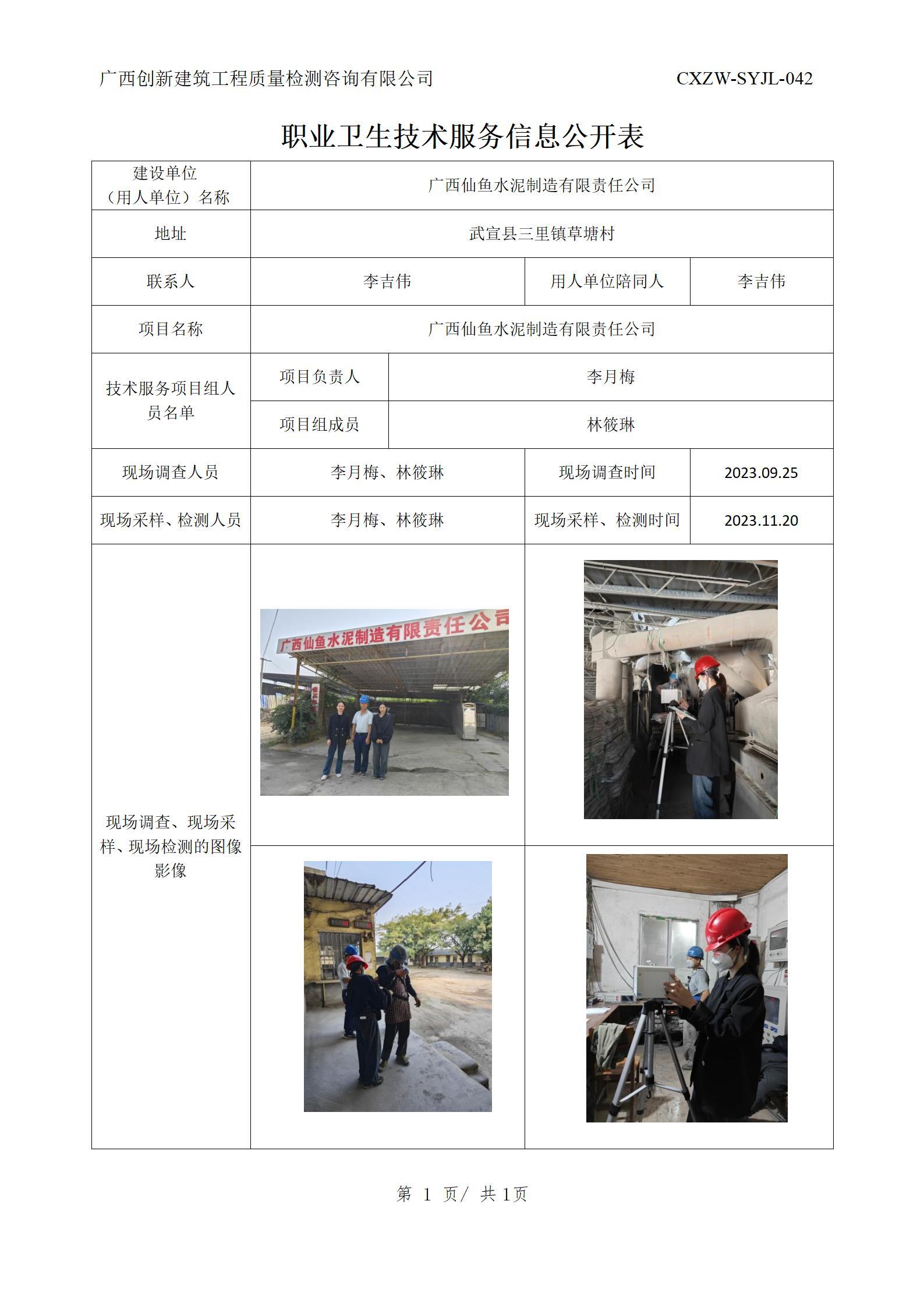 广西创新建筑工程质量检测咨询有限公司 CXZW-SYJL-042

职业卫生技术服务信息公开表

| 建设单位（用人单位）名称 | 广西仙鱼水泥制造有限责任公司 | | |
|---|---|---|---|
| 地址 | 武宣县三里镇草塘村 | | |
| 联系人 | 李吉伟 | 用人单位陪同人 | 李吉伟 |
| 项目名称 | 广西仙鱼水泥制造有限责任公司 | | |
| 技术服务项目组人员名单 | 项目负责人 | 李月梅 | |
| | 项目组成员 | 林筱琳 | |
| 现场调查人员 | 李月梅、林筱琳 | 现场调查时间 | 2023.09.25 |
| 现场采样、检测人员 | 李月梅、林筱琳 | 现场采样、检测时间 | 2023.11.20 |
| 现场调查、现场采样、现场检测的图像影像 | 广西仙鱼水泥制造有限责任公司 | | |

第 1 页/ 共 1页